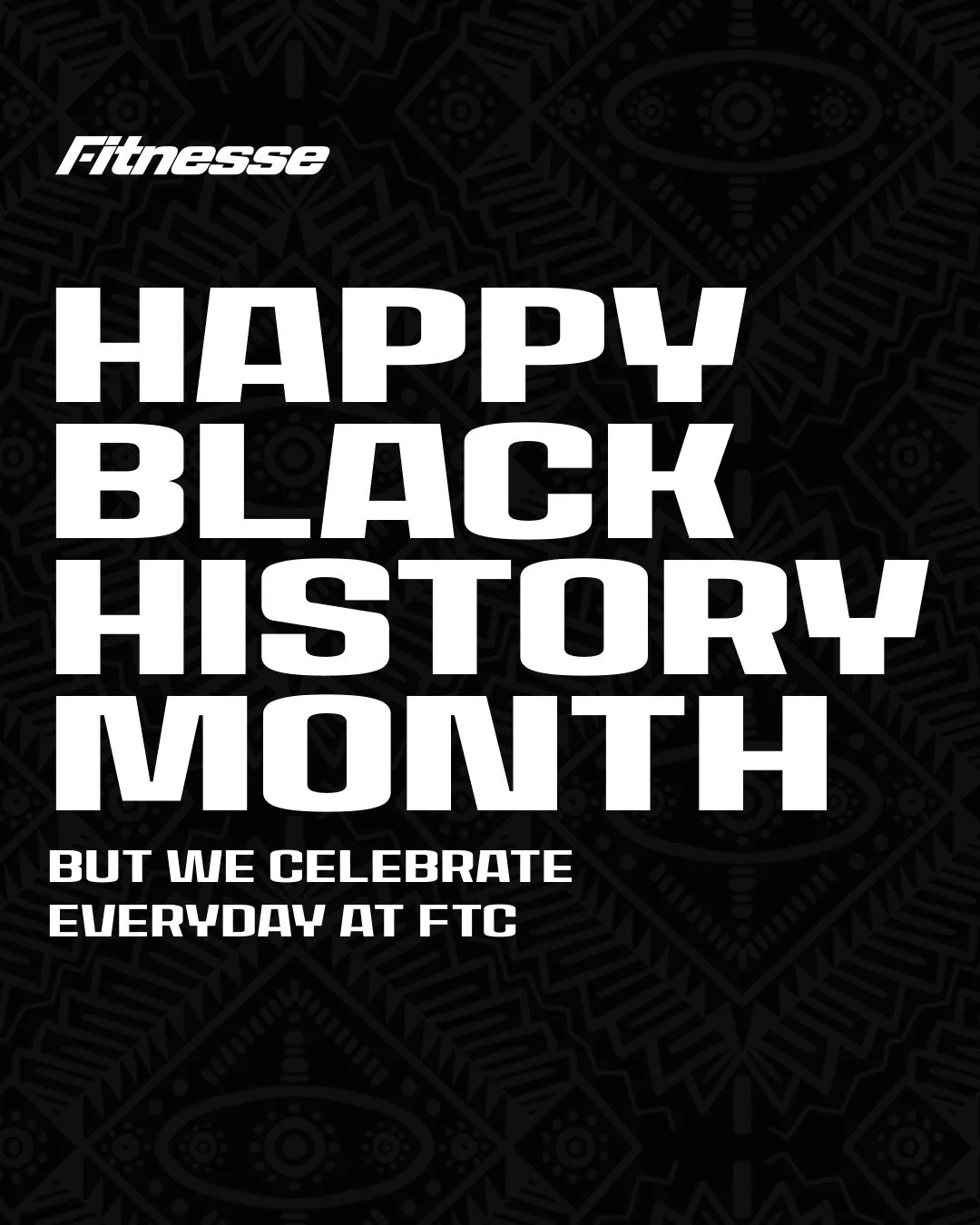 Fitnesse

HAPPY BLACK HISTORY MONTH

BUT WE CELEBRATE EVERYDAY AT FTC